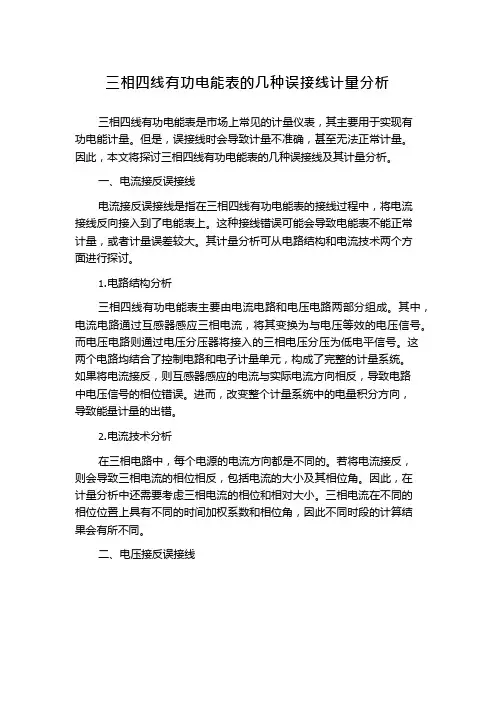 三相四线有功电能表的几种误接线计量分析

三相四线有功电能表是市场上常见的计量仪表，其主要用于实现有功电能计量。但是，误接线时会导致计量不准确，甚至无法正常计量。因此，本文将探讨三相四线有功电能表的几种误接线及其计量分析。

一、电流接反误接线

电流接反误接线是指在三相四线有功电能表的接线过程中，将电流接线反向接入到了电能表上。这种接线错误可能会导致电能表不能正常计量，或者计量误差较大。其计量分析可从电路结构和电流技术两个方面进行探讨。

1.电路结构分析

三相四线有功电能表主要由电流电路和电压电路两部分组成。其中，电流电路通过互感器感应三相电流，将其变换为与电压等效的电压信号。而电压电路则通过电压分压器将接入的三相电压分压为低电平信号。这两个电路均结合了控制电路和电子计量单元，构成了完整的计量系统。如果将电流接反，则互感器感应的电流与实际电流方向相反，导致电路中电压信号的相位错误。进而，改变整个计量系统中的电量积分方向，导致能量计量的出错。

2.电流技术分析

在三相电路中，每个电源的电流方向都是不同的。若将电流接反，则会导致三相电流的相位相反，包括电流的大小及其相位角。因此，在计量分析中还需要考虑三相电流的相位和相对大小。三相电流在不同的相位位置上具有不同的时间加权系数和相位角，因此不同时段的计算结果会有所不同。

二、电压接反误接线